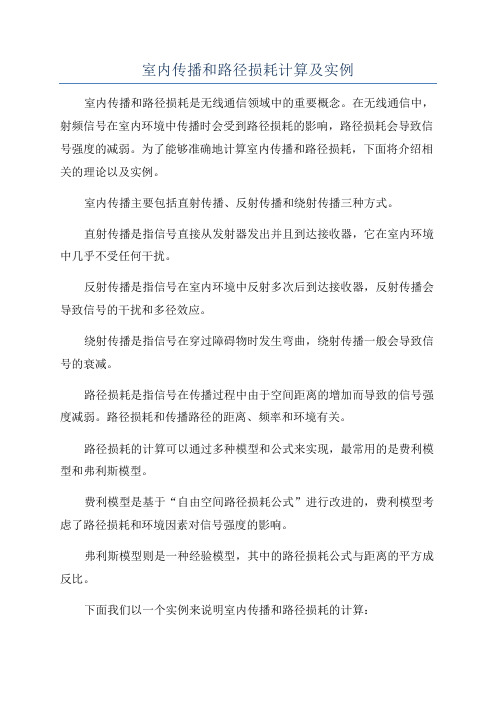 室内传播和路径损耗计算及实例

室内传播和路径损耗是无线通信领域中的重要概念。在无线通信中，射频信号在室内环境中传播时会受到路径损耗的影响，路径损耗会导致信号强度的减弱。为了能够准确地计算室内传播和路径损耗，下面将介绍相关的理论以及实例。

室内传播主要包括直射传播、反射传播和绕射传播三种方式。

直射传播是指信号直接从发射器发出并且到达接收器，它在室内环境中几乎不受任何干扰。

反射传播是指信号在室内环境中反射多次后到达接收器，反射传播会导致信号的干扰和多径效应。

绕射传播是指信号在穿过障碍物时发生弯曲，绕射传播一般会导致信号的衰减。

路径损耗是指信号在传播过程中由于空间距离的增加而导致的信号强度减弱。路径损耗和传播路径的距离、频率和环境有关。

路径损耗的计算可以通过多种模型和公式来实现，最常用的是费利模型和弗利斯模型。

费利模型是基于“自由空间路径损耗公式”进行改进的，费利模型考虑了路径损耗和环境因素对信号强度的影响。

弗利斯模型则是一种经验模型，其中的路径损耗公式与距离的平方成反比。

下面我们以一个实例来说明室内传播和路径损耗的计算：